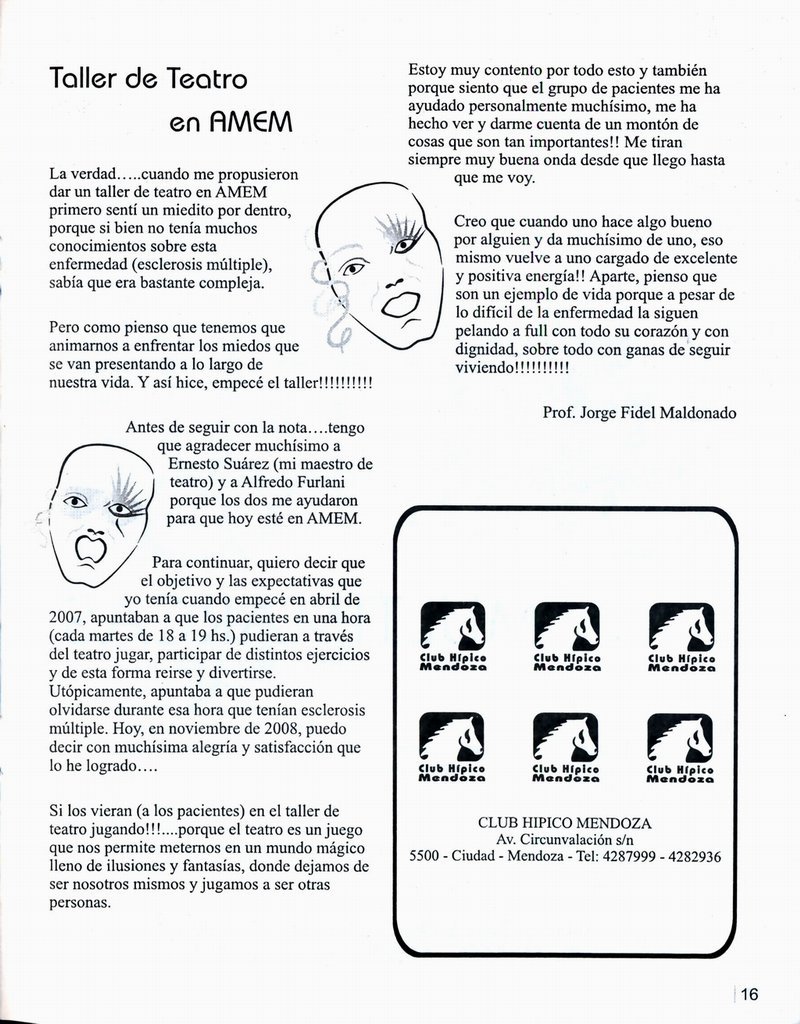 Taller de Teatro en AMEM

La verdad…..cuando me propusieron dar un taller de teatro en AMEM primero sentí un miedito por dentro, porque si bien no tenía muchos conocimientos sobre esta enfermedad (esclerosis múltiple), sabía que era bastante compleja.

Pero como pienso que tenemos que animarnos a enfrentar los miedos que se van presentando a lo largo de nuestra vida. Y así hice, empecé el taller!!!!!!!!!!

Antes de seguir con la nota….tengo que agradecer muchísimo a Ernesto Suárez (mi maestro de teatro) y a Alfredo Furlani porque los dos me ayudaron para que hoy esté en AMEM.

Para continuar, quiero decir que el objetivo y las expectativas que yo tenía cuando empecé en abril de 2007, apuntaban a que los pacientes en una hora (cada martes de 18 a 19 hs.) pudieran a través del teatro jugar, participar de distintos ejercicios y de esta forma reirse y divertirse. Utópicamente, apuntaba a que pudieran olvidarse durante esa hora que tenían esclerosis múltiple. Hoy, en noviembre de 2008, puedo decir con muchísima alegría y satisfacción que lo he logrado….

Si los vieran (a los pacientes) en el taller de teatro jugando!!!....porque el teatro es un juego que nos permite meternos en un mundo mágico lleno de ilusiones y fantasías, donde dejamos de ser nosotros mismos y jugamos a ser otras personas.

Estoy muy contento por todo esto y también porque siento que el grupo de pacientes me ha ayudado personalmente muchísimo, me ha hecho ver y darme cuenta de un montón de cosas que son tan importantes!! Me tiran siempre muy buena onda desde que llego hasta que me voy.

Creo que cuando uno hace algo bueno por alguien y da muchísimo de uno, eso mismo vuelve a uno cargado de excelente y positiva energía!! Aparte, pienso que son un ejemplo de vida porque a pesar de lo difícil de la enfermedad la siguen pelando a full con todo su corazón y con dignidad, sobre todo con ganas de seguir viviendo!!!!!!!!!!

Prof. Jorge Fidel Maldonado

Club Hípico Mendoza
Club Hípico Mendoza
Club Hípico Mendoza
Club Hípico Mendoza
Club Hípico Mendoza
Club Hípico Mendoza

CLUB HIPICO MENDOZA
Av. Circunvalación s/n
5500 - Ciudad - Mendoza - Tel: 4287999 - 4282936

16